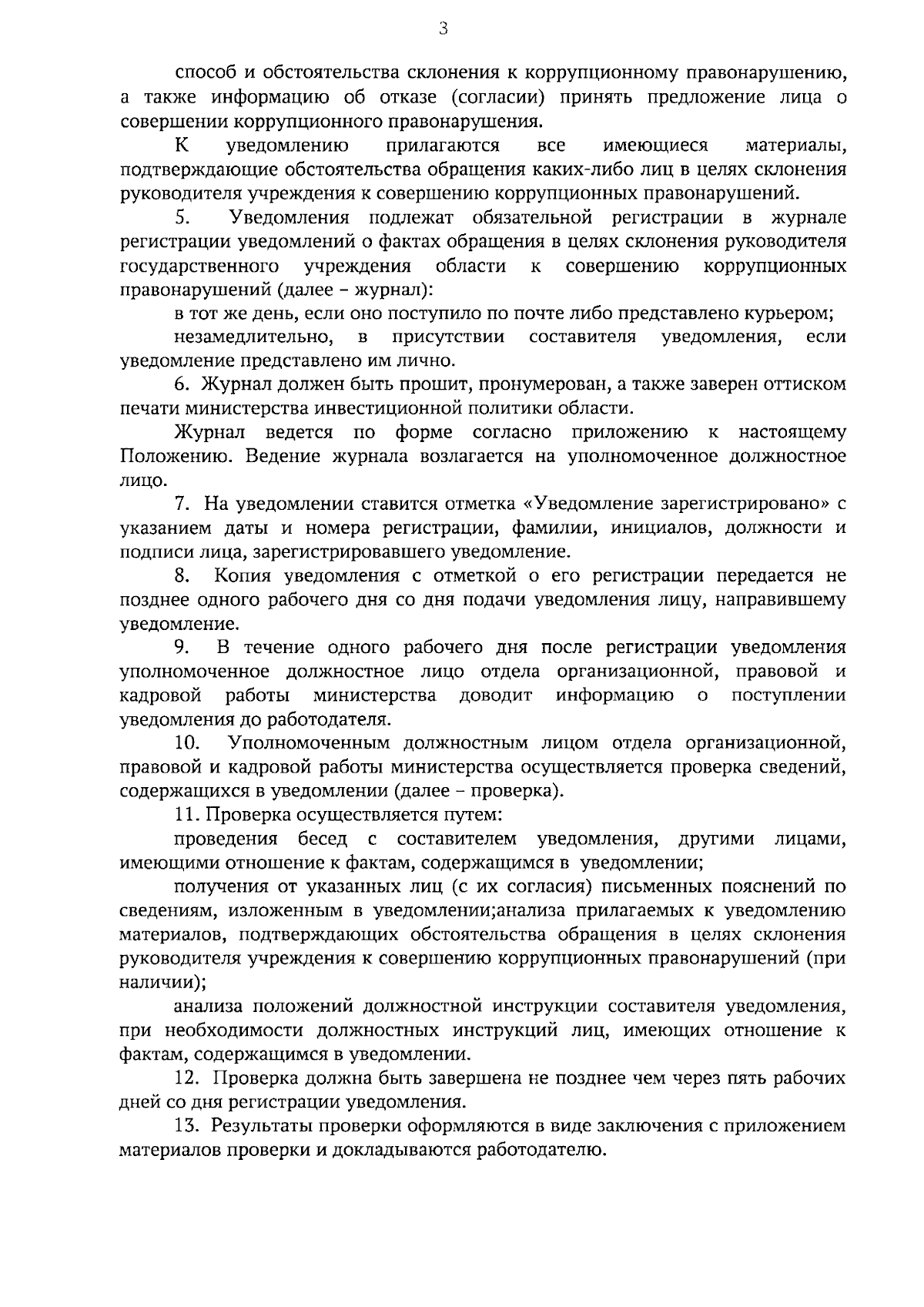 3

способ и обстоятельства склонения к коррупционному правонарушению, а также информацию об отказе (согласии) принять предложение лица о совершении коррупционного правонарушения.

К уведомлению прилагаются все имеющиеся материалы, подтверждающие обстоятельства обращения каких-либо лиц в целях склонения руководителя учреждения к совершению коррупционных правонарушений.

5. Уведомления подлежат обязательной регистрации в журнале регистрации уведомлений о фактах обращения в целях склонения руководителя государственного учреждения области к совершению коррупционных правонарушений (далее – журнал):

в тот же день, если оно поступило по почте либо представлено курьером;

незамедлительно, в присутствии составителя уведомления, если уведомление представлено им лично.

6. Журнал должен быть прошит, пронумерован, а также заверен оттиском печати министерства инвестиционной политики области.

Журнал ведется по форме согласно приложению к настоящему Положению. Ведение журнала возлагается на уполномоченное должностное лицо.

7. На уведомлении ставится отметка «Уведомление зарегистрировано» с указанием даты и номера регистрации, фамилии, инициалов, должности и подписи лица, зарегистрировавшего уведомление.

8. Копия уведомления с отметкой о его регистрации передается не позднее одного рабочего дня со дня подачи уведомления лицу, направившему уведомление.

9. В течение одного рабочего дня после регистрации уведомления уполномоченное должностное лицо отдела организационной, правовой и кадровой работы министерства доводит информацию о поступлении уведомления до работодателя.

10. Уполномоченным должностным лицом отдела организационной, правовой и кадровой работы министерства осуществляется проверка сведений, содержащихся в уведомлении (далее – проверка).

11. Проверка осуществляется путем:

проведения бесед с составителем уведомления, другими лицами, имеющими отношение к фактам, содержащимся в уведомлении;

получения от указанных лиц (с их согласия) письменных пояснений по сведениям, изложенным в уведомлении;анализа прилагаемых к уведомлению материалов, подтверждающих обстоятельства обращения в целях склонения руководителя учреждения к совершению коррупционных правонарушений (при наличии);

анализа положений должностной инструкции составителя уведомления, при необходимости должностных инструкций лиц, имеющих отношение к фактам, содержащимся в уведомлении.

12. Проверка должна быть завершена не позднее чем через пять рабочих дней со дня регистрации уведомления.

13. Результаты проверки оформляются в виде заключения с приложением материалов проверки и докладываются работодателю.